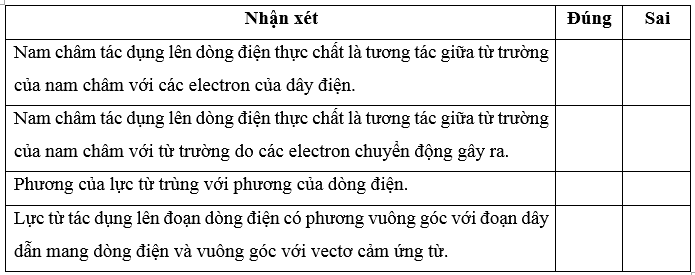 | Nhận xét | Đúng | Sai |
|---|---|---|
| Nam châm tác dụng lên dòng điện thực chất là tương tác giữa từ trường của nam châm với các electron của dây điện. | | |
| Nam châm tác dụng lên dòng điện thực chất là tương tác giữa từ trường của nam châm với từ trường do các electron chuyển động gây ra. | | |
| Phương của lực từ trùng với phương của dòng điện. | | |
| Lực từ tác dụng lên đoạn dòng điện có phương vuông góc với đoạn dây dẫn mang dòng điện và vuông góc với vectơ cảm ứng từ. | | |